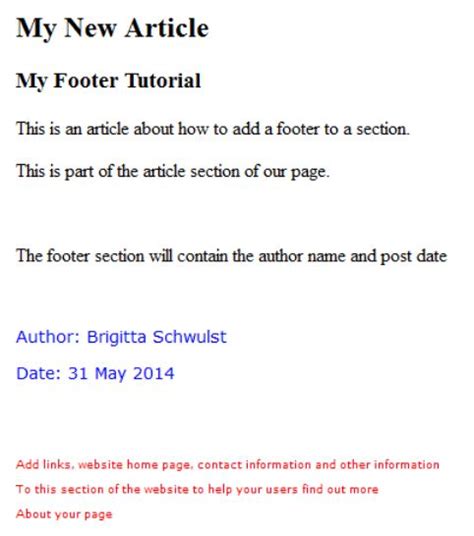 My New Article

My Footer Tutorial

This is an article about how to add a footer to a section.

This is part of the article section of our page.

The footer section will contain the author name and post date

Author: Brigitta Schwulst

Date: 31 May 2014

Add links, website home page, contact information and other information

To this section of the website to help your users find out more

About your page